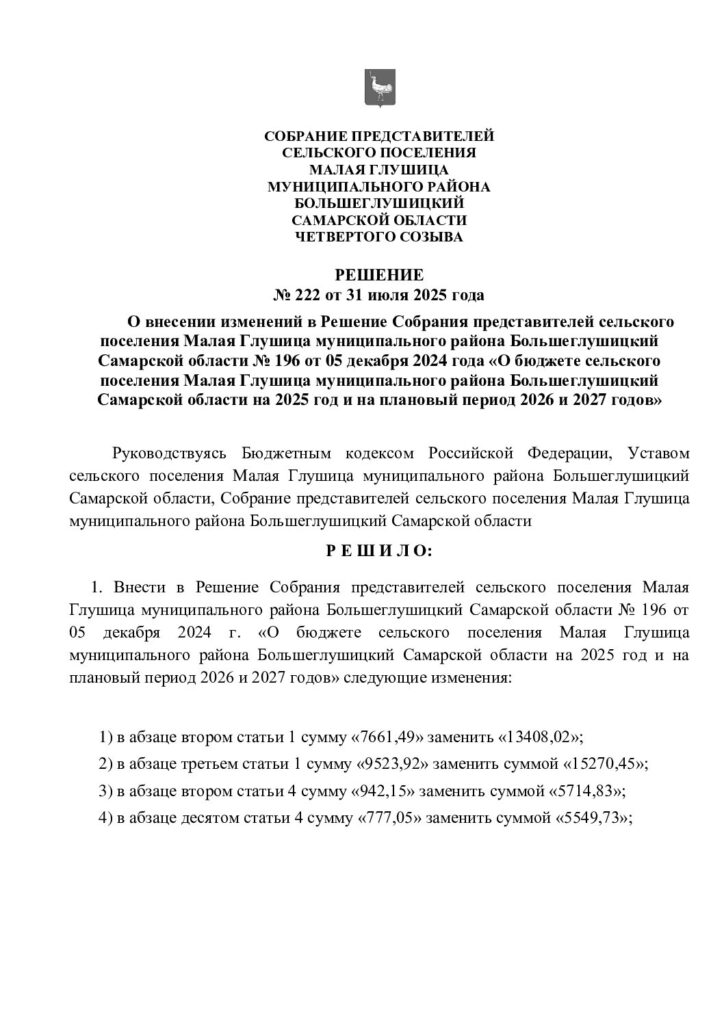 СОБРАНИЕ ПРЕДСТАВИТЕЛЕЙ
СЕЛЬСКОГО ПОСЕЛЕНИЯ
МАЛАЯ ГЛУШИЦА
МУНИЦИПАЛЬНОГО РАЙОНА
БОЛЬШЕГЛУШИЦКИЙ
САМАРСКОЙ ОБЛАСТИ
ЧЕТВЕРТОГО СОЗЫВА

РЕШЕНИЕ
№ 222 от 31 июля 2025 года

О внесении изменений в Решение Собрания представителей сельского поселения Малая Глушица муниципального района Большеглушицкий Самарской области № 196 от 05 декабря 2024 года «О бюджете сельского поселения Малая Глушица муниципального района Большеглушицкий Самарской области на 2025 год и на плановый период 2026 и 2027 годов»

Руководствуясь Бюджетным кодексом Российской Федерации, Уставом сельского поселения Малая Глушица муниципального района Большеглушицкий Самарской области, Собрание представителей сельского поселения Малая Глушица муниципального района Большеглушицкий Самарской области

Р Е Ш И Л О:

1. Внести в Решение Собрания представителей сельского поселения Малая Глушица муниципального района Большеглушицкий Самарской области № 196 от 05 декабря 2024 г. «О бюджете сельского поселения Малая Глушица муниципального района Большеглушицкий Самарской области на 2025 год и на плановый период 2026 и 2027 годов» следующие изменения:

1) в абзаце втором статьи 1 сумму «7661,49» заменить «13408,02»;
2) в абзаце третьем статьи 1 сумму «9523,92» заменить суммой «15270,45»;
3) в абзаце втором статьи 4 сумму «942,15» заменить суммой «5714,83»;
4) в абзаце десятом статьи 4 сумму «777,05» заменить суммой «5549,73»;